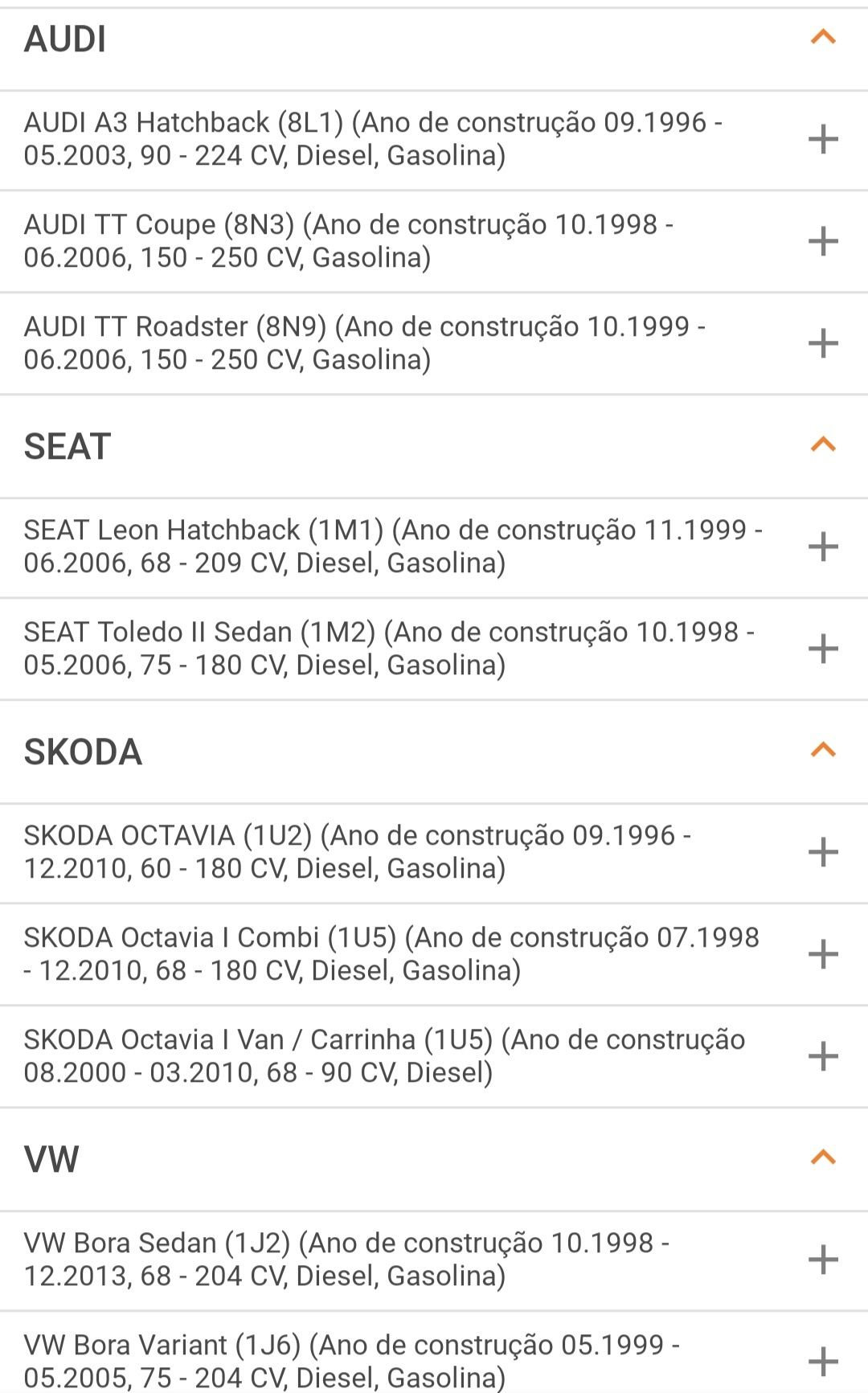 AUDI

AUDI A3 Hatchback (8L1) (Ano de construção 09.1996 - 05.2003, 90 - 224 CV, Diesel, Gasolina)

AUDI TT Coupe (8N3) (Ano de construção 10.1998 - 06.2006, 150 - 250 CV, Gasolina)

AUDI TT Roadster (8N9) (Ano de construção 10.1999 - 06.2006, 150 - 250 CV, Gasolina)

SEAT

SEAT Leon Hatchback (1M1) (Ano de construção 11.1999 - 06.2006, 68 - 209 CV, Diesel, Gasolina)

SEAT Toledo II Sedan (1M2) (Ano de construção 10.1998 - 05.2006, 75 - 180 CV, Diesel, Gasolina)

SKODA

SKODA OCTAVIA (1U2) (Ano de construção 09.1996 - 12.2010, 60 - 180 CV, Diesel, Gasolina)

SKODA Octavia I Combi (1U5) (Ano de construção 07.1998 - 12.2010, 68 - 180 CV, Diesel, Gasolina)

SKODA Octavia I Van / Carrinha (1U5) (Ano de construção 08.2000 - 03.2010, 68 - 90 CV, Diesel)

VW

VW Bora Sedan (1J2) (Ano de construção 10.1998 - 12.2013, 68 - 204 CV, Diesel, Gasolina)

VW Bora Variant (1J6) (Ano de construção 05.1999 - 05.2005, 75 - 204 CV, Diesel, Gasolina)